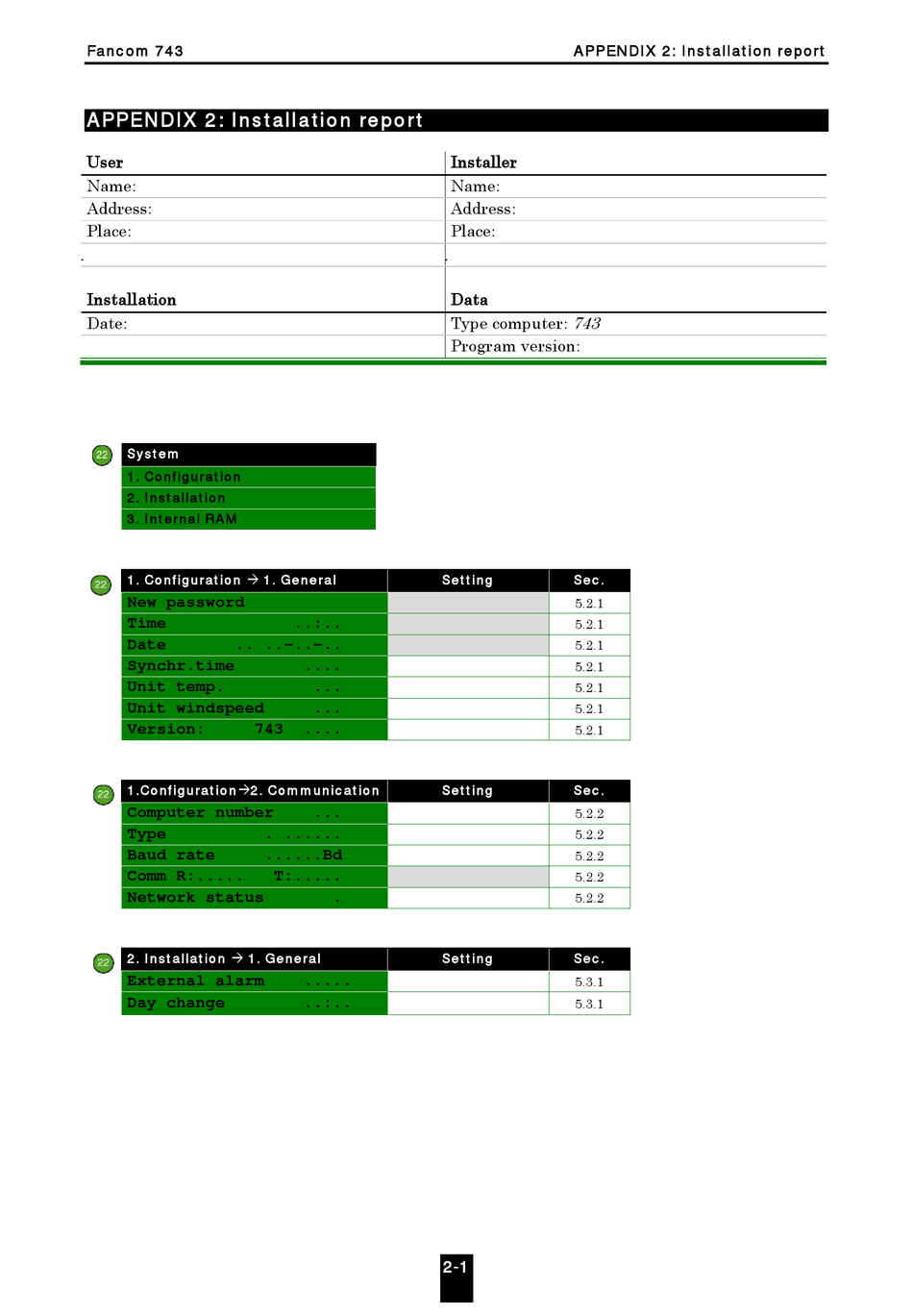 Fancom 743 APPENDIX 2: Installation report

APPENDIX 2: Installation report

| User | Installer |
|---|---|
| Name: | Name: |
| Address: | Address: |
| Place: | Place: |
| . | . |

| Installation | Data |
|---|---|
| Date: | Type computer: 743 |
| | Program version: |

22

| System |
|---|
| 1. Configuration |
| 2. Installation |
| 3. Internal RAM |

22

| 1. Configuration → 1. General | Setting | Sec. |
|---|---|---|
| New password | | 5.2.1 |
| Time ..:.. | | 5.2.1 |
| Date .. ..-..-.. | | 5.2.1 |
| Synchr.time .... | | 5.2.1 |
| Unit temp. ... | | 5.2.1 |
| Unit windspeed ... | | 5.2.1 |
| Version: 743 .... | | 5.2.1 |

22

| 1.Configuration→2. Communication | Setting | Sec. |
|---|---|---|
| Computer number ... | | 5.2.2 |
| Type . ...... | | 5.2.2 |
| Baud rate ......Bd | | 5.2.2 |
| Comm R:..... T:..... | | 5.2.2 |
| Network status . | | 5.2.2 |

22

| 2. Installation → 1. General | Setting | Sec. |
|---|---|---|
| External alarm ..... | | 5.3.1 |
| Day change ..:.. | | 5.3.1 |

2-1